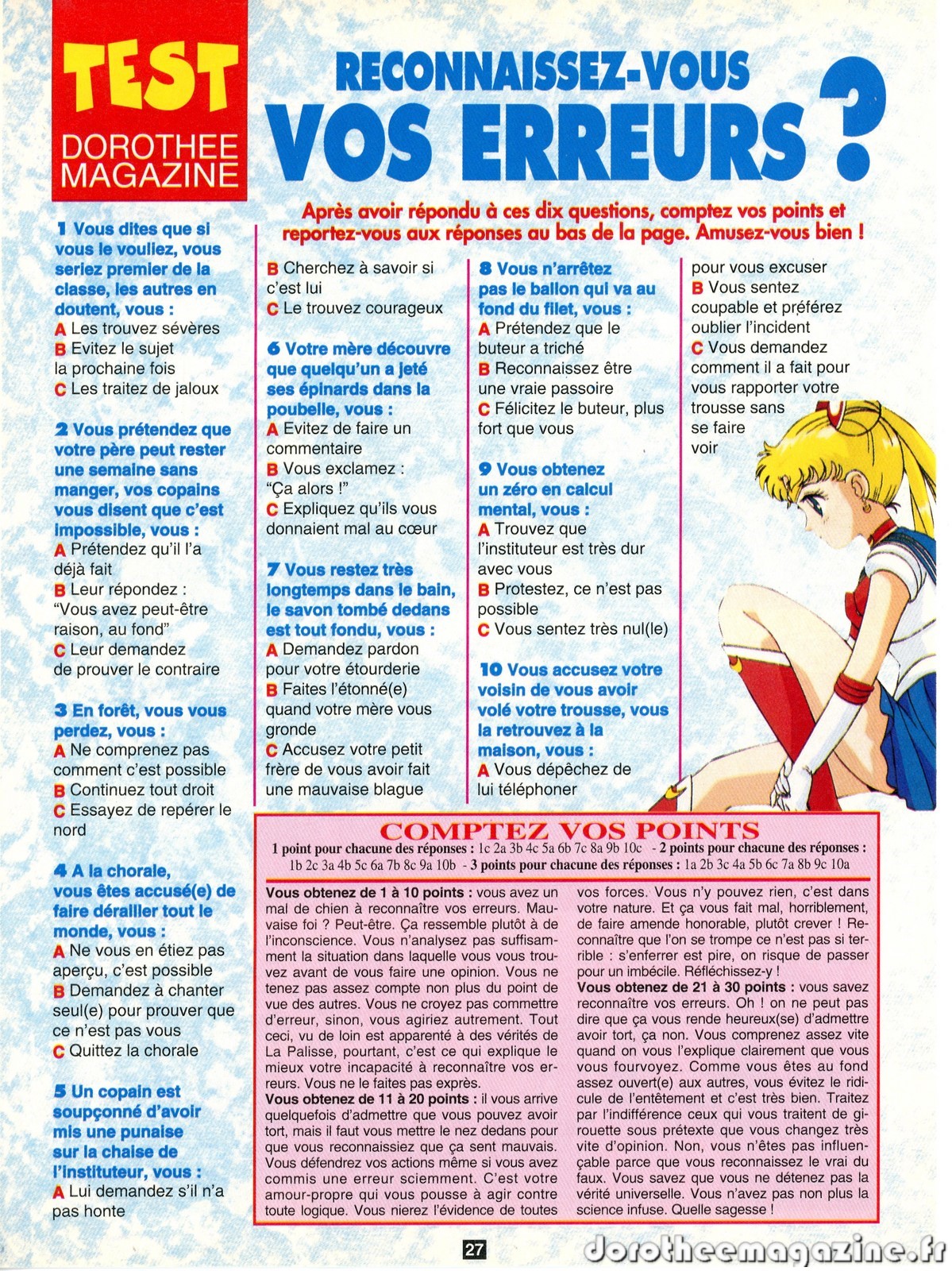 TEST
DOROTHEE MAGAZINE

RECONNAISSEZ-VOUS VOS ERREURS ?

Après avoir répondu à ces dix questions, comptez vos points et reportez-vous aux réponses au bas de la page. Amusez-vous bien !

1 Vous dites que si vous le vouliez, vous seriez premier de la classe, les autres en doutent, vous :
A Les trouvez sévères
B Evitez le sujet la prochaine fois
C Les traitez de jaloux

2 Vous prétendez que votre père peut rester une semaine sans manger, vos copains vous disent que c'est impossible, vous :
A Prétendez qu'il l'a déjà fait
B Leur répondez : "Vous avez peut-être raison, au fond"
C Leur demandez de prouver le contraire

3 En forêt, vous vous perdez, vous :
A Ne comprenez pas comment c'est possible
B Continuez tout droit
C Essayez de repérer le nord

4 A la chorale, vous êtes accusé(e) de faire dérailler tout le monde, vous :
A Ne vous en étiez pas aperçu, c'est possible
B Demandez à chanter seul(e) pour prouver que ce n'est pas vous
C Quittez la chorale

5 Un copain est soupçonné d'avoir mis une punaise sur la chaise de l'instituteur, vous :
A Lui demandez s'il n'a pas honte
B Cherchez à savoir si c'est lui
C Le trouvez courageux

6 Votre mère découvre que quelqu'un a jeté ses épinards dans la poubelle, vous :
A Evitez de faire un commentaire
B Vous exclamez : "Ça alors !"
C Expliquez qu'ils vous donnaient mal au cœur

7 Vous restez très longtemps dans le bain, le savon tombé dedans est tout fondu, vous :
A Demandez pardon pour votre étourderie
B Faites l'étonné(e) quand votre mère vous gronde
C Accusez votre petit frère de vous avoir fait une mauvaise blague

8 Vous n'arrêtez pas le ballon qui va au fond du filet, vous :
A Prétendez que le buteur a triché
B Reconnaissez être une vraie passoire
C Félicitez le buteur, plus fort que vous

9 Vous obtenez un zéro en calcul mental, vous :
A Trouvez que l'instituteur est très dur avec vous
B Protestez, ce n'est pas possible
C Vous sentez très nul(le)

10 Vous accusez votre voisin de vous avoir volé votre trousse, vous la retrouvez à la maison, vous :
A Vous dépêchez de lui téléphoner pour vous excuser
B Vous sentez coupable et préférez oublier l'incident
C Vous demandez comment il a fait pour vous rapporter votre trousse sans se faire voir

COMPTEZ VOS POINTS
1 point pour chacune des réponses : 1c 2a 3b 4c 5a 6b 7c 8a 9b 10c - 2 points pour chacune des réponses : 1b 2c 3a 4b 5c 6a 7b 8c 9a 10b - 3 points pour chacune des réponses : 1a 2b 3c 4a 5b 6c 7a 8b 9c 10a

Vous obtenez de 1 à 10 points : vous avez un mal de chien à reconnaître vos erreurs. Mauvaise foi ? Peut-être. Ça ressemble plutôt à de l'inconscience. Vous n'analysez pas suffisamment la situation dans laquelle vous vous trouvez avant de vous faire une opinion. Vous ne tenez pas assez compte non plus du point de vue des autres. Vous ne croyez pas commettre d'erreur, sinon, vous agiriez autrement. Tout ceci, vu de loin est apparenté à des vérités de La Palisse, pourtant, c'est ce qui explique le mieux votre incapacité à reconnaître vos erreurs. Vous ne le faites pas exprès.
Vous obtenez de 11 à 20 points : il vous arrive quelquefois d'admettre que vous pouvez avoir tort, mais il faut vous mettre le nez dedans pour que vous reconnaissiez que ça sent mauvais. Vous défendrez vos actions même si vous avez commis une erreur sciemment. C'est votre amour-propre qui vous pousse à agir contre toute logique. Vous nierez l'évidence de toutes vos forces. Vous n'y pouvez rien, c'est dans votre nature. Et ça vous fait mal, horriblement, de faire amende honorable, plutôt crever ! Reconnaître que l'on se trompe ce n'est pas si terrible : s'enferrer est pire, on risque de passer pour un imbécile. Réfléchissez-y !
Vous obtenez de 21 à 30 points : vous savez reconnaître vos erreurs. Oh ! on ne peut pas dire que ça vous rende heureux(se) d'admettre avoir tort, ça non. Vous comprenez assez vite quand on vous l'explique clairement que vous vous fourvoyez. Comme vous êtes au fond assez ouvert(e) aux autres, vous évitez le ridicule de l'entêtement et c'est très bien. Traitez par l'indifférence ceux qui vous traitent de girouette sous prétexte que vous changez très vite d'opinion. Non, vous n'êtes pas influençable parce que vous reconnaissez le vrai du faux. Vous savez que vous ne détenez pas la vérité universelle. Vous n'avez pas non plus la science infuse. Quelle sagesse !

27

dorotheemagazine.fr